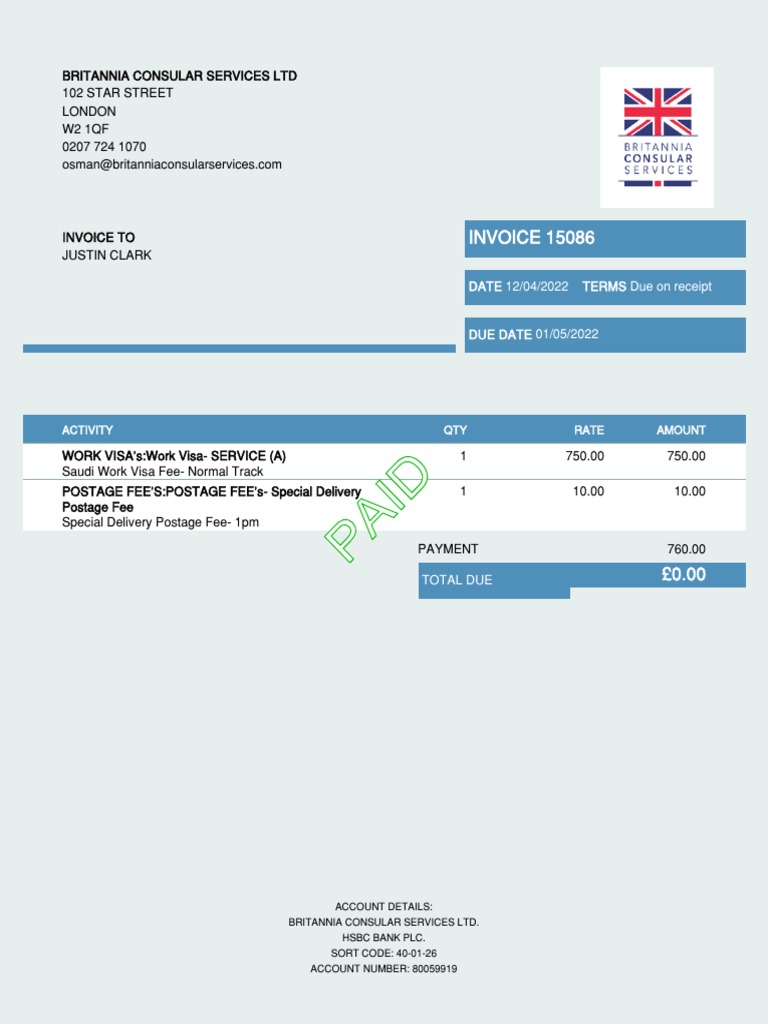 BRITANNIA CONSULAR SERVICES LTD
102 STAR STREET
LONDON
W2 1QF
0207 724 1070
osman@britanniaconsularservices.com

BRITANNIA
CONSULAR
SERVICES

INVOICE TO
JUSTIN CLARK

INVOICE 15086

DATE 12/04/2022 TERMS Due on receipt

DUE DATE 01/05/2022

| ACTIVITY | QTY | RATE | AMOUNT |
|---|---|---|---|
| WORK VISA's:Work Visa- SERVICE (A) Saudi Work Visa Fee- Normal Track | 1 | 750.00 | 750.00 |
| POSTAGE FEE'S:POSTAGE FEE's- Special Delivery Postage Fee Special Delivery Postage Fee- 1pm | 1 | 10.00 | 10.00 |

PAID

PAYMENT 760.00
TOTAL DUE £0.00

ACCOUNT DETAILS:
BRITANNIA CONSULAR SERVICES LTD.
HSBC BANK PLC.
SORT CODE: 40-01-26
ACCOUNT NUMBER: 80059919